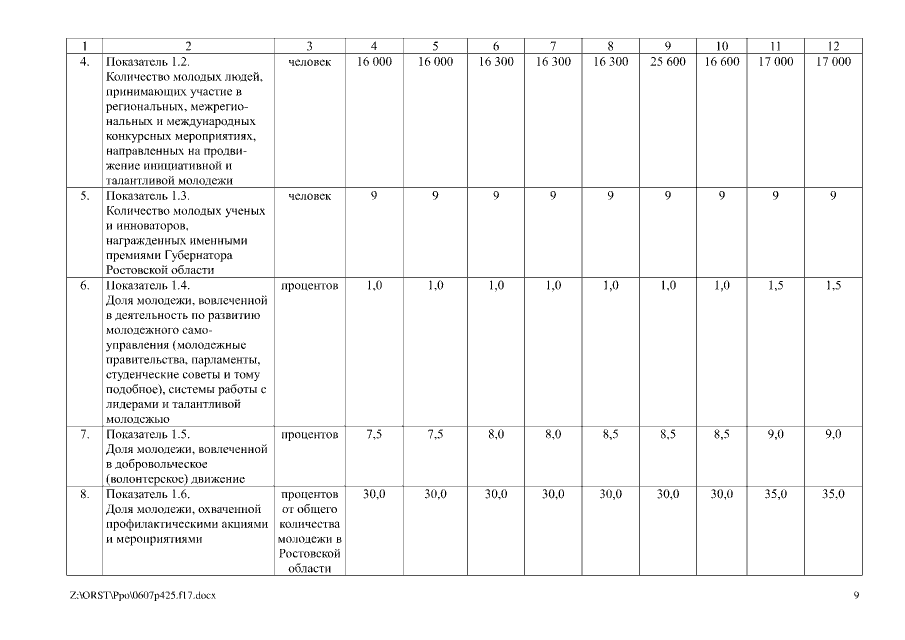 | 1 | 2 | 3 | 4 | 5 | 6 | 7 | 8 | 9 | 10 | 11 | 12 |
|---|---|---|---|---|---|---|---|---|---|---|---|
| 4. | Показатель 1.2. Количество молодых людей, принимающих участие в региональных, межрегиональных и международных конкурсных мероприятиях, направленных на продвижение инициативной и талантливой молодежи | человек | 16 000 | 16 000 | 16 300 | 16 300 | 16 300 | 25 600 | 16 600 | 17 000 | 17 000 |
| 5. | Показатель 1.3. Количество молодых ученых и инноваторов, награжденных именными премиями Губернатора Ростовской области | человек | 9 | 9 | 9 | 9 | 9 | 9 | 9 | 9 | 9 |
| 6. | Показатель 1.4. Доля молодежи, вовлеченной в деятельность по развитию молодежного самоуправления (молодежные правительства, парламенты, студенческие советы и тому подобное), системы работы с лидерами и талантливой молодежью | процентов | 1,0 | 1,0 | 1,0 | 1,0 | 1,0 | 1,0 | 1,0 | 1,5 | 1,5 |
| 7. | Показатель 1.5. Доля молодежи, вовлеченной в добровольческое (волонтерское) движение | процентов | 7,5 | 7,5 | 8,0 | 8,0 | 8,5 | 8,5 | 8,5 | 9,0 | 9,0 |
| 8. | Показатель 1.6. Доля молодежи, охваченной профилактическими акциями и мероприятиями | процентов от общего количества молодежи в Ростовской области | 30,0 | 30,0 | 30,0 | 30,0 | 30,0 | 30,0 | 30,0 | 35,0 | 35,0 |

Z:\ORST\Ppo\0607p425.f17.docx

9